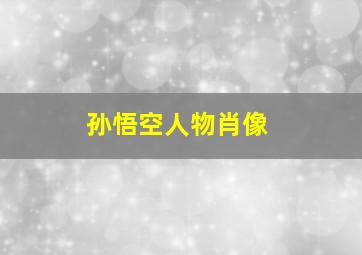 孙悟空人物肖像